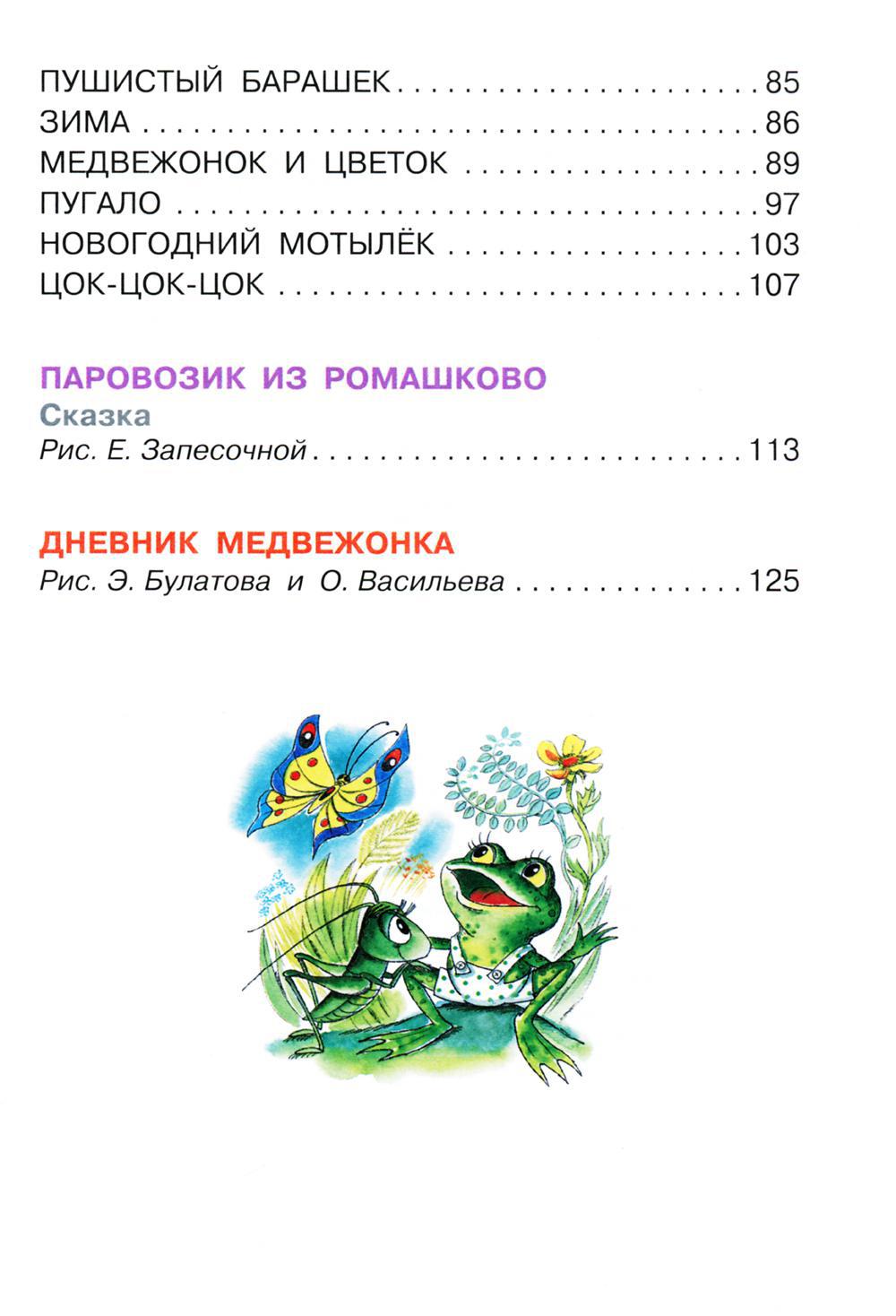 ПУШИСТЫЙ БАРАШЕК 85
ЗИМА 86
МЕДВЕЖОНОК И ЦВЕТОК 89
ПУГАЛО 97
НОВОГОДНИЙ МОТЫЛЁК 103
ЦОК-ЦОК-ЦОК 107

ПАРОВОЗИК ИЗ РОМАШКОВО
Сказка
Рис. Е. Запесочной 113

ДНЕВНИК МЕДВЕЖОНКА
Рис. Э. Булатова и О. Васильева 125